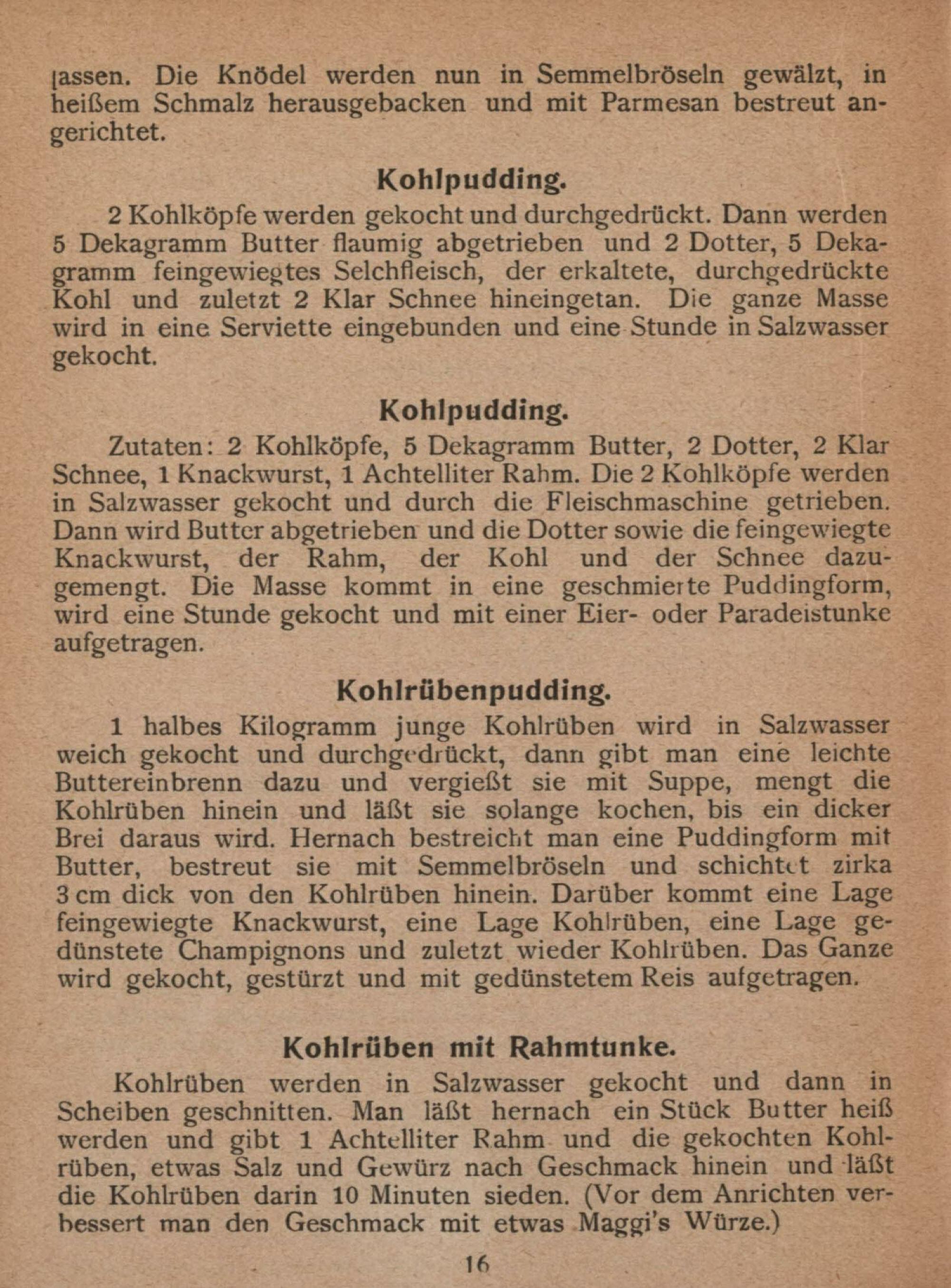 lassen. Die Knödel werden nun in Semmelbröseln gewälzt, in heißem Schmalz herausgebacken und mit Parmesan bestreut angerichtet.

Kohlpudding.

2 Kohlköpfe werden gekocht und durchgedrückt. Dann werden 5 Dekagramm Butter flaumig abgetrieben und 2 Dotter, 5 Dekagramm feingewiegtes Selchfleisch, der erkaltete, durchgedrückte Kohl und zuletzt 2 Klar Schnee hineingetan. Die ganze Masse wird in eine Serviette eingebunden und eine Stunde in Salzwasser gekocht.

Kohlpudding.

Zutaten: 2 Kohlköpfe, 5 Dekagramm Butter, 2 Dotter, 2 Klar Schnee, 1 Knackwurst, 1 Achtelliter Rahm. Die 2 Kohlköpfe werden in Salzwasser gekocht und durch die Fleischmaschine getrieben. Dann wird Butter abgetrieben und die Dotter sowie die feingewiegte Knackwurst, der Rahm, der Kohl und der Schnee dazugemengt. Die Masse kommt in eine geschmierte Puddingform, wird eine Stunde gekocht und mit einer Eier- oder Paradeistunke aufgetragen.

Kohlrübenpudding.

1 halbes Kilogramm junge Kohlrüben wird in Salzwasser weich gekocht und durchgedrückt, dann gibt man eine leichte Buttereinbrenn dazu und vergießt sie mit Suppe, mengt die Kohlrüben hinein und läßt sie solange kochen, bis ein dicker Brei daraus wird. Hernach bestreicht man eine Puddingform mit Butter, bestreut sie mit Semmelbröseln und schichtet zirka 3 cm dick von den Kohlrüben hinein. Darüber kommt eine Lage feingewiegte Knackwurst, eine Lage Kohlrüben, eine Lage gedünstete Champignons und zuletzt wieder Kohlrüben. Das Ganze wird gekocht, gestürzt und mit gedünstetem Reis aufgetragen.

Kohlrüben mit Rahmtunke.

Kohlrüben werden in Salzwasser gekocht und dann in Scheiben geschnitten. Man läßt hernach ein Stück Butter heiß werden und gibt 1 Achtelliter Rahm und die gekochten Kohlrüben, etwas Salz und Gewürz nach Geschmack hinein und läßt die Kohlrüben darin 10 Minuten sieden. (Vor dem Anrichten verbessert man den Geschmack mit etwas Maggi's Würze.)

16